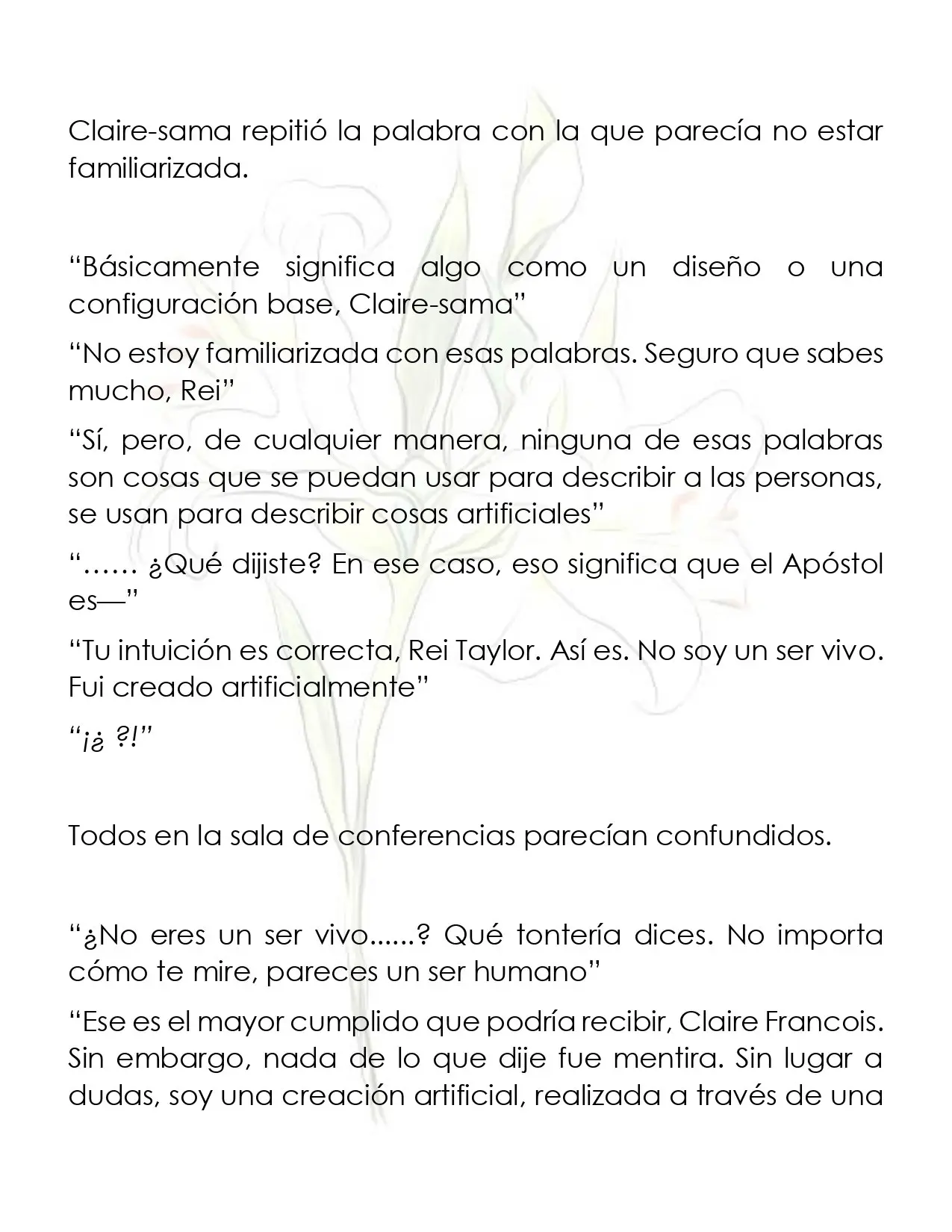 Claire-sama repitió la palabra con la que parecía no estar familiarizada.

"Básicamente significa algo como un diseño o una configuración base, Claire-sama"

"No estoy familiarizada con esas palabras. Seguro que sabes mucho, Rei"

"Sí, pero, de cualquier manera, ninguna de esas palabras son cosas que se puedan usar para describir a las personas, se usan para describir cosas artificiales"

"…… ¿Qué dijiste? En ese caso, eso significa que el Apóstol es—"

"Tu intuición es correcta, Rei Taylor. Así es. No soy un ser vivo. Fui creado artificialmente"

"¡¿ ?!"

Todos en la sala de conferencias parecían confundidos.

"¿No eres un ser vivo......? Qué tontería dices. No importa cómo te mire, pareces un ser humano"

"Ese es el mayor cumplido que podría recibir, Claire Francois. Sin embargo, nada de lo que dije fue mentira. Sin lugar a dudas, soy una creación artificial, realizada a través de una